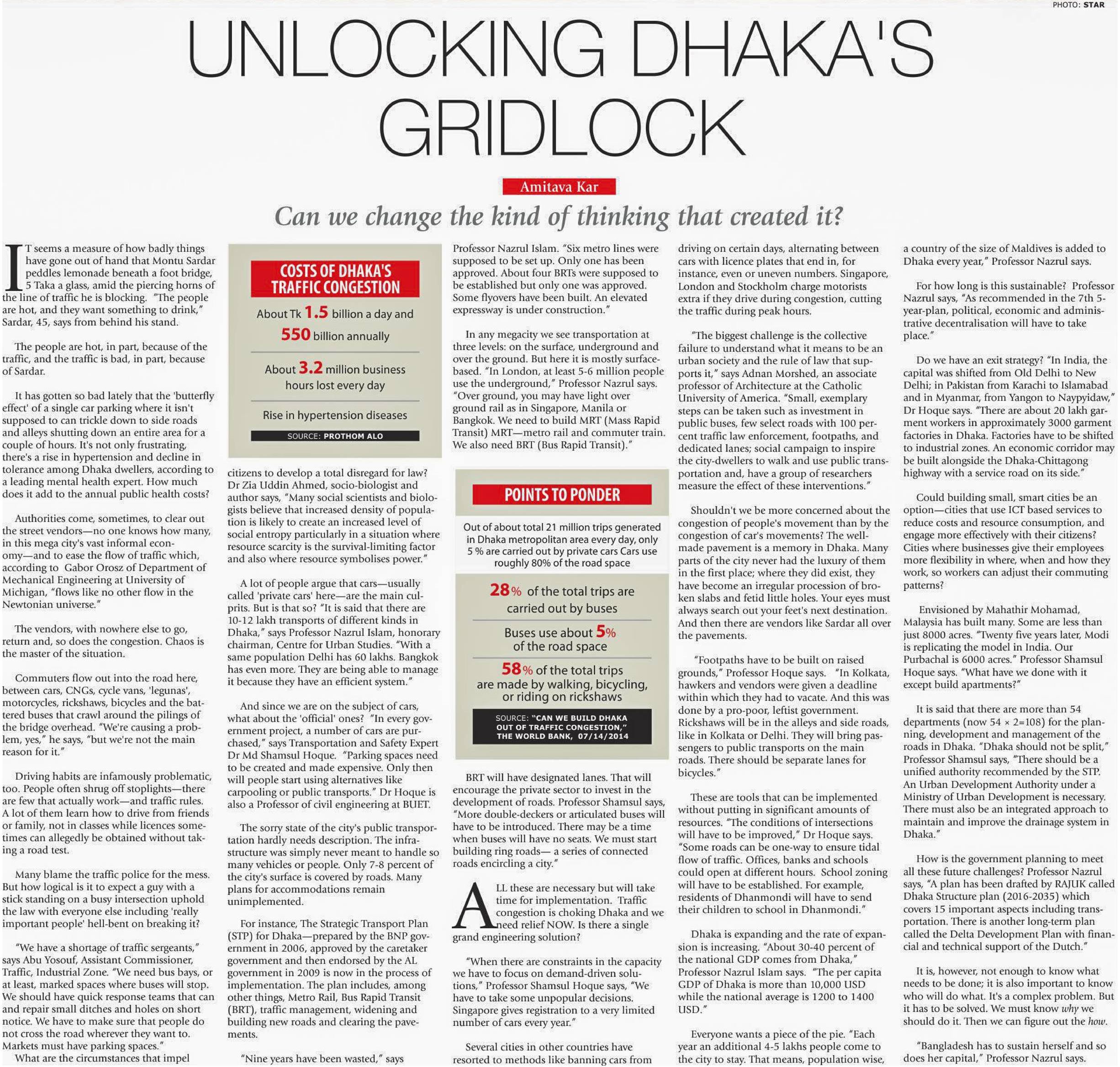 PHOTO: STAR

UNLOCKING DHAKA'S GRIDLOCK

Amitava Kar

Can we change the kind of thinking that created it?

IT seems a measure of how badly things have gone out of hand that Montu Sardar peddles lemonade beneath a foot bridge, 5 Taka a glass, amid the piercing horns of the line of traffic he is blocking. "The people are hot, and they want something to drink," Sardar, 45, says from behind his stand.

The people are hot, in part, because of the traffic, and the traffic is bad, in part, because of Sardar.

It has gotten so bad lately that the 'butterfly effect' of a single car parking where it isn't supposed to can trickle down to side roads and alleys shutting down an entire area for a couple of hours. It's not only frustrating, there's a rise in hypertension and decline in tolerance among Dhaka dwellers, according to a leading mental health expert. How much does it add to the annual public health costs?

Authorities come, sometimes, to clear out the street vendors—no one knows how many, in this mega city's vast informal economy—and to ease the flow of traffic which, according to Gabor Orosz of Department of Mechanical Engineering at University of Michigan, "flows like no other flow in the Newtonian universe."

The vendors, with nowhere else to go, return and, so does the congestion. Chaos is the master of the situation.

Commuters flow out into the road here, between cars, CNGs, cycle vans, 'legunas', motorcycles, rickshaws, bicycles and the battered buses that crawl around the pilings of the bridge overhead. "We're causing a problem, yes," he says, "but we're not the main reason for it."

Driving habits are infamously problematic, too. People often shrug off stoplights—there are few that actually work—and traffic rules. A lot of them learn how to drive from friends or family, not in classes while licences sometimes can allegedly be obtained without taking a road test.

Many blame the traffic police for the mess. But how logical is it to expect a guy with a stick standing on a busy intersection uphold the law with everyone else including 'really important people' hell-bent on breaking it?

"We have a shortage of traffic sergeants," says Abu Yosouf, Assistant Commissioner, Traffic, Industrial Zone. "We need bus bays, or at least, marked spaces where buses will stop. We should have quick response teams that can and repair small ditches and holes on short notice. We have to make sure that people do not cross the road wherever they want to. Markets must have parking spaces."
What are the circumstances that impel

COSTS OF DHAKA'S TRAFFIC CONGESTION

About Tk 1.5 billion a day and 550 billion annually

About 3.2 million business hours lost every day

Rise in hypertension diseases

SOURCE: PROTHOM ALO

citizens to develop a total disregard for law? Dr Zia Uddin Ahmed, socio-biologist and author says, "Many social scientists and biologists believe that increased density of population is likely to create an increased level of social entropy particularly in a situation where resource scarcity is the survival-limiting factor and also where resource symbolises power."

A lot of people argue that cars—usually called 'private cars' here—are the main culprits. But is that so? "It is said that there are 10-12 lakh transports of different kinds in Dhaka," says Professor Nazrul Islam, honorary chairman, Centre for Urban Studies. "With a same population Delhi has 60 lakhs. Bangkok has even more. They are being able to manage it because they have an efficient system."

And since we are on the subject of cars, what about the 'official' ones? "In every government project, a number of cars are purchased," says Transportation and Safety Expert Dr Md Shamsul Hoque. "Parking spaces need to be created and made expensive. Only then will people start using alternatives like carpooling or public transports." Dr Hoque is also a Professor of civil engineering at BUET.

The sorry state of the city's public transportation hardly needs description. The infrastructure was simply never meant to handle so many vehicles or people. Only 7-8 percent of the city's surface is covered by roads. Many plans for accommodations remain unimplemented.

For instance, The Strategic Transport Plan (STP) for Dhaka—prepared by the BNP government in 2006, approved by the caretaker government and then endorsed by the AL government in 2009 is now in the process of implementation. The plan includes, among other things, Metro Rail, Bus Rapid Transit (BRT), traffic management, widening and building new roads and clearing the pavements.

"Nine years have been wasted," says

Professor Nazrul Islam. "Six metro lines were supposed to be set up. Only one has been approved. About four BRTs were supposed to be established but only one was approved. Some flyovers have been built. An elevated expressway is under construction."

In any megacity we see transportation at three levels: on the surface, underground and over the ground. But here it is mostly surface-based. "In London, at least 5-6 million people use the underground," Professor Nazrul says. "Over ground, you may have light over ground rail as in Singapore, Manila or Bangkok. We need to build MRT (Mass Rapid Transit) MRT—metro rail and commuter train. We also need BRT (Bus Rapid Transit)."

POINTS TO PONDER

Out of about total 21 million trips generated in Dhaka metropolitan area every day, only 5 % are carried out by private cars Cars use roughly 80% of the road space

28% of the total trips are carried out by buses

Buses use about 5% of the road space

58% of the total trips are made by walking, bicycling, or riding on rickshaws

SOURCE: "CAN WE BUILD DHAKA OUT OF TRAFFIC CONGESTION," THE WORLD BANK, 07/14/2014

BRT will have designated lanes. That will encourage the private sector to invest in the development of roads. Professor Shamsul says, "More double-deckers or articulated buses will have to be introduced. There may be a time when buses will have no seats. We must start building ring roads— a series of connected roads encircling a city."

ALL these are necessary but will take time for implementation. Traffic congestion is choking Dhaka and we need relief NOW. Is there a single grand engineering solution?

"When there are constraints in the capacity we have to focus on demand-driven solutions," Professor Shamsul Hoque says, "We have to take some unpopular decisions. Singapore gives registration to a very limited number of cars every year."

Several cities in other countries have resorted to methods like banning cars from

driving on certain days, alternating between cars with licence plates that end in, for instance, even or uneven numbers. Singapore, London and Stockholm charge motorists extra if they drive during congestion, cutting the traffic during peak hours.

"The biggest challenge is the collective failure to understand what it means to be an urban society and the rule of law that supports it," says Adnan Morshed, an associate professor of Architecture at the Catholic University of America. "Small, exemplary steps can be taken such as investment in public buses, few select roads with 100 percent traffic law enforcement, footpaths, and dedicated lanes; social campaign to inspire the city-dwellers to walk and use public transportation and, have a group of researchers measure the effect of these interventions."

Shouldn't we be more concerned about the congestion of people's movement than by the congestion of car's movements? The well-made pavement is a memory in Dhaka. Many parts of the city never had the luxury of them in the first place; where they did exist, they have become an irregular procession of broken slabs and fetid little holes. Your eyes must always search out your feet's next destination. And then there are vendors like Sardar all over the pavements.

"Footpaths have to be built on raised grounds," Professor Hoque says. "In Kolkata, hawkers and vendors were given a deadline within which they had to vacate. And this was done by a pro-poor, leftist government. Rickshaws will be in the alleys and side roads, like in Kolkata or Delhi. They will bring passengers to public transports on the main roads. There should be separate lanes for bicycles."

These are tools that can be implemented without putting in significant amounts of resources. "The conditions of intersections will have to be improved," Dr Hoque says. "Some roads can be one-way to ensure tidal flow of traffic. Offices, banks and schools could open at different hours. School zoning will have to be established. For example, residents of Dhanmondi will have to send their children to school in Dhanmondi."

Dhaka is expanding and the rate of expansion is increasing. "About 30-40 percent of the national GDP comes from Dhaka," Professor Nazrul Islam says. "The per capita GDP of Dhaka is more than 10,000 USD while the national average is 1200 to 1400 USD."

Everyone wants a piece of the pie. "Each year an additional 4-5 lakhs people come to the city to stay. That means, population wise,

a country of the size of Maldives is added to Dhaka every year," Professor Nazrul says.

For how long is this sustainable? Professor Nazrul says, "As recommended in the 7th 5-year-plan, political, economic and administrative decentralisation will have to take place."

Do we have an exit strategy? "In India, the capital was shifted from Old Delhi to New Delhi; in Pakistan from Karachi to Islamabad and in Myanmar, from Yangon to Naypyidaw," Dr Hoque says. "There are about 20 lakh garment workers in approximately 3000 garment factories in Dhaka. Factories have to be shifted to industrial zones. An economic corridor may be built alongside the Dhaka-Chittagong highway with a service road on its side."

Could building small, smart cities be an option—cities that use ICT based services to reduce costs and resource consumption, and engage more effectively with their citizens? Cities where businesses give their employees more flexibility in where, when and how they work, so workers can adjust their commuting patterns?

Envisioned by Mahathir Mohamad, Malaysia has built many. Some are less than just 8000 acres. "Twenty five years later, Modi is replicating the model in India. Our Purbachal is 6000 acres." Professor Shamsul Hoque says. "What have we done with it except build apartments?"

It is said that there are more than 54 departments (now 54 × 2=108) for the planning, development and management of the roads in Dhaka. "Dhaka should not be split," Professor Shamsul says, "There should be a unified authority recommended by the STP. An Urban Development Authority under a Ministry of Urban Development is necessary. There must also be an integrated approach to maintain and improve the drainage system in Dhaka."

How is the government planning to meet all these future challenges? Professor Nazrul says, "A plan has been drafted by RAJUK called Dhaka Structure plan (2016-2035) which covers 15 important aspects including transportation. There is another long-term plan called the Delta Development Plan with financial and technical support of the Dutch."

It is, however, not enough to know what needs to be done; it is also important to know who will do what. It's a complex problem. But it has to be solved. We must know why we should do it. Then we can figure out the how.

"Bangladesh has to sustain herself and so does her capital," Professor Nazrul says.